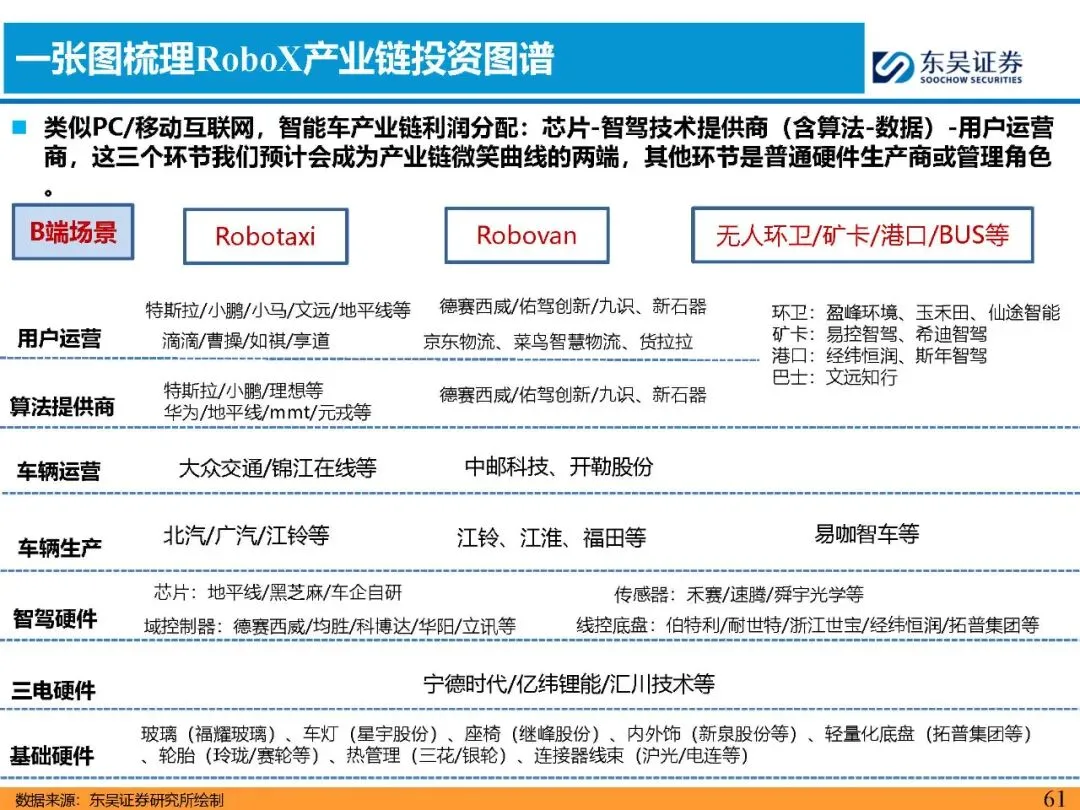 一张图梳理RoboX产业链投资图谱

东吴证券
SOOCHOW SECURITIES

类似PC/移动互联网，智能车产业链利润分配：芯片-智驾技术提供商（含算法-数据）-用户运营商，这三个环节我们预计会成为产业链微笑曲线的两端，其他环节是普通硬件生产商或管理角色。

B端场景

Robotaxi

Robovan

无人环卫/矿卡/港口/BUS等

用户运营

特斯拉/小鹏/小马/文远/地平线等
滴滴/曹操/如祺/享道

德赛西威/佑驾创新/九识、新石器
京东物流、菜鸟智慧物流、货拉拉

环卫：盈峰环境、玉禾田、仙途智能
矿卡：易控智驾、希迪智驾
港口：经纬恒润、斯年智驾
巴士：文远知行

算法提供商

特斯拉/小鹏/理想等
华为/地平线/mmt/元戎等

德赛西威/佑驾创新/九识、新石器

车辆运营

大众交通/锦江在线等

中邮科技、开勒股份

车辆生产

北汽/广汽/江铃等

江铃、江淮、福田等

易咖智车等

智驾硬件

芯片：地平线/黑芝麻/车企自研
域控制器：德赛西威/均胜/科博达/华阳/立讯等

传感器：禾赛/速腾/舜宇光学等
线控底盘：伯特利/耐世特/浙江世宝/经纬恒润/拓普集团等

三电硬件

宁德时代/亿纬锂能/汇川技术等

基础硬件

玻璃（福耀玻璃）、车灯（星宇股份）、座椅（继峰股份）、内外饰（新泉股份等）、轻量化底盘（拓普集团等）、轮胎（玲珑/赛轮等）、热管理（三花/银轮）、连接器线束（沪光/电连等）

数据来源：东吴证券研究所绘制

61